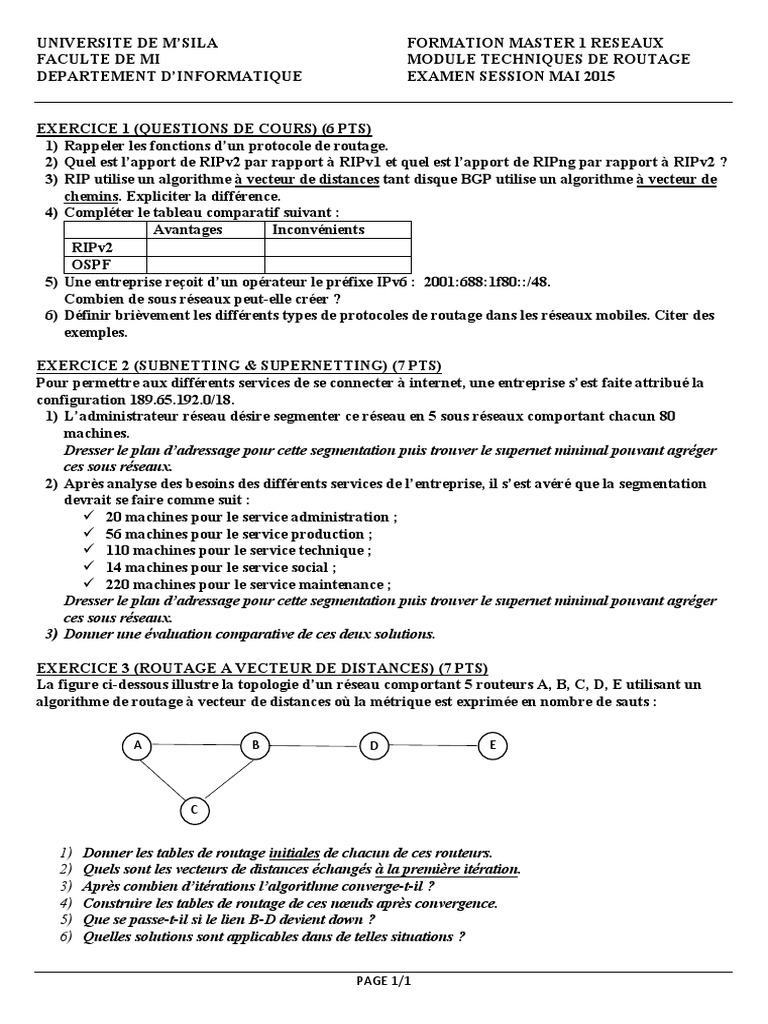 UNIVERSITE DE M'SILA
FACULTE DE MI
DEPARTEMENT D'INFORMATIQUE

FORMATION MASTER 1 RESEAUX
MODULE TECHNIQUES DE ROUTAGE
EXAMEN SESSION MAI 2015

EXERCICE 1 (QUESTIONS DE COURS) (6 PTS)
1) Rappeler les fonctions d'un protocole de routage.
2) Quel est l'apport de RIPv2 par rapport à RIPv1 et quel est l'apport de RIPng par rapport à RIPv2 ?
3) RIP utilise un algorithme à vecteur de distances tant disque BGP utilise un algorithme à vecteur de chemins. Expliciter la différence.
4) Compléter le tableau comparatif suivant :

| | Avantages | Inconvénients |
|---|---|---|
| RIPv2 | | |
| OSPF | | |

5) Une entreprise reçoit d'un opérateur le préfixe IPv6 : 2001:688:1f80::/48. Combien de sous réseaux peut-elle créer ?
6) Définir brièvement les différents types de protocoles de routage dans les réseaux mobiles. Citer des exemples.

EXERCICE 2 (SUBNETTING & SUPERNETTING) (7 PTS)
Pour permettre aux différents services de se connecter à internet, une entreprise s'est faite attribué la configuration 189.65.192.0/18.
1) L'administrateur réseau désire segmenter ce réseau en 5 sous réseaux comportant chacun 80 machines.
Dresser le plan d'adressage pour cette segmentation puis trouver le supernet minimal pouvant agréger ces sous réseaux.
2) Après analyse des besoins des différents services de l'entreprise, il s'est avéré que la segmentation devrait se faire comme suit :
✓ 20 machines pour le service administration ;
✓ 56 machines pour le service production ;
✓ 110 machines pour le service technique ;
✓ 14 machines pour le service social ;
✓ 220 machines pour le service maintenance ;
Dresser le plan d'adressage pour cette segmentation puis trouver le supernet minimal pouvant agréger ces sous réseaux.
3) Donner une évaluation comparative de ces deux solutions.

EXERCICE 3 (ROUTAGE A VECTEUR DE DISTANCES) (7 PTS)
La figure ci-dessous illustre la topologie d'un réseau comportant 5 routeurs A, B, C, D, E utilisant un algorithme de routage à vecteur de distances où la métrique est exprimée en nombre de sauts :

A B D E C

1) Donner les tables de routage initiales de chacun de ces routeurs.
2) Quels sont les vecteurs de distances échangés à la première itération.
3) Après combien d'itérations l'algorithme converge-t-il ?
4) Construire les tables de routage de ces nœuds après convergence.
5) Que se passe-t-il si le lien B-D devient down ?
6) Quelles solutions sont applicables dans de telles situations ?

PAGE 1/1